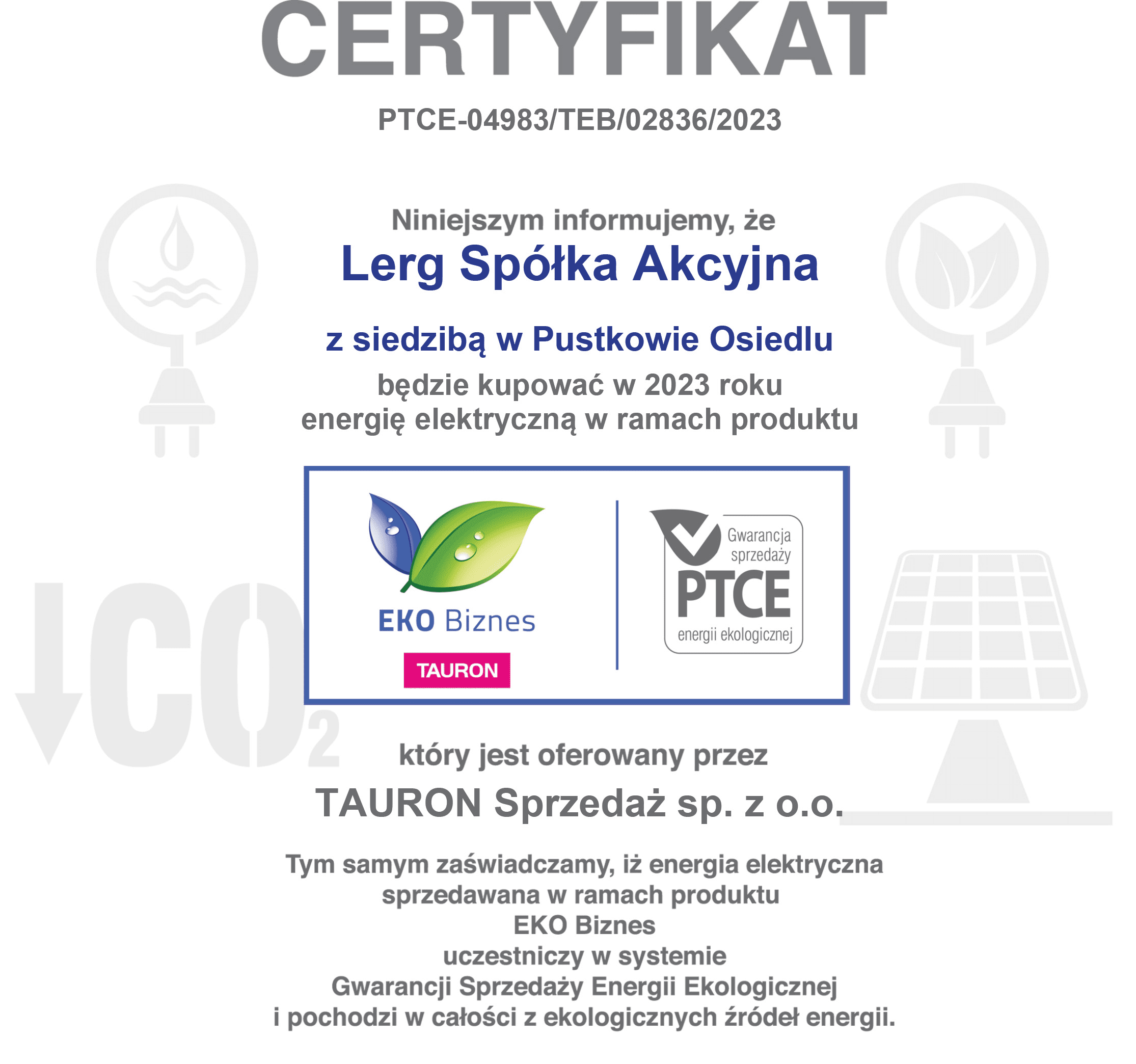 CERTYFIKAT

PTCE-04983/TEB/02836/2023

Niniejszym informujemy, że
Lerg Spółka Akcyjna

z siedzibą w Pustkowie Osiedlu
będzie kupować w 2023 roku
energię elektryczną w ramach produktu

EKO Biznes
TAURON

Gwarancja sprzedaży
PTCE
energii ekologicznej

$CO_2$

który jest oferowany przez
TAURON Sprzedaż sp. z o.o.

Tym samym zaświadczamy, iż energia elektryczna sprzedawana w ramach produktu
EKO Biznes
uczestniczy w systemie
Gwarancji Sprzedaży Energii Ekologicznej
i pochodzi w całości z ekologicznych źródeł energii.